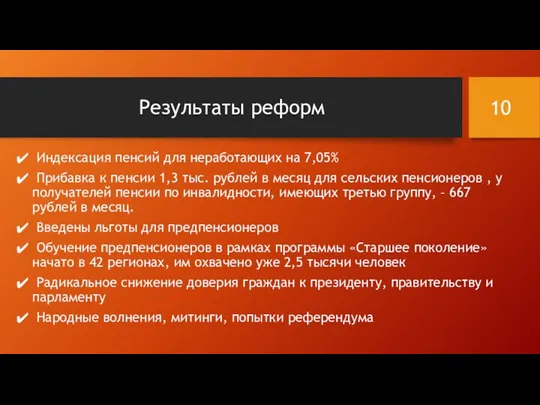 Результаты реформ

10

✔ Индексация пенсий для неработающих на 7,05%

✔ Прибавка к пенсии 1,3 тыс. рублей в месяц для сельских пенсионеров , у получателей пенсии по инвалидности, имеющих третью группу, - 667 рублей в месяц.

✔ Введены льготы для предпенсионеров

✔ Обучение предпенсионеров в рамках программы «Старшее поколение» начато в 42 регионах, им охвачено уже 2,5 тысячи человек

✔ Радикальное снижение доверия граждан к президенту, правительству и парламенту

✔ Народные волнения, митинги, попытки референдума